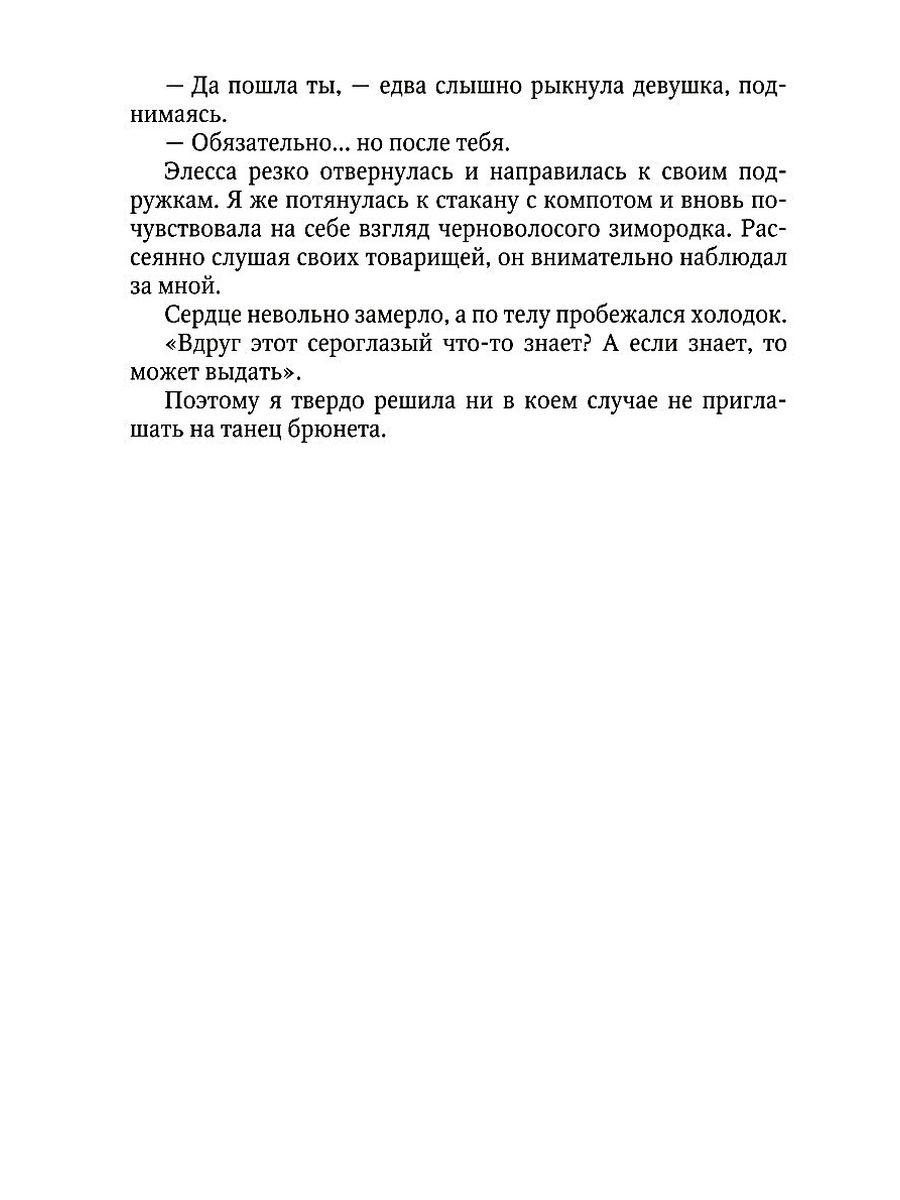 — Да пошла ты, — едва слышно рыкнула девушка, поднимаясь.

— Обязательно... но после тебя.

Элесса резко отвернулась и направилась к своим подружкам. Я же потянулась к стакану с компотом и вновь почувствовала на себе взгляд черноволосого зимородка. Рассеянно слушая своих товарищей, он внимательно наблюдал за мной.

Сердце невольно замерло, а по телу пробежался холодок.

«Вдруг этот сероглазый что-то знает? А если знает, то может выдать».

Поэтому я твердо решила ни в коем случае не приглашать на танец брюнета.